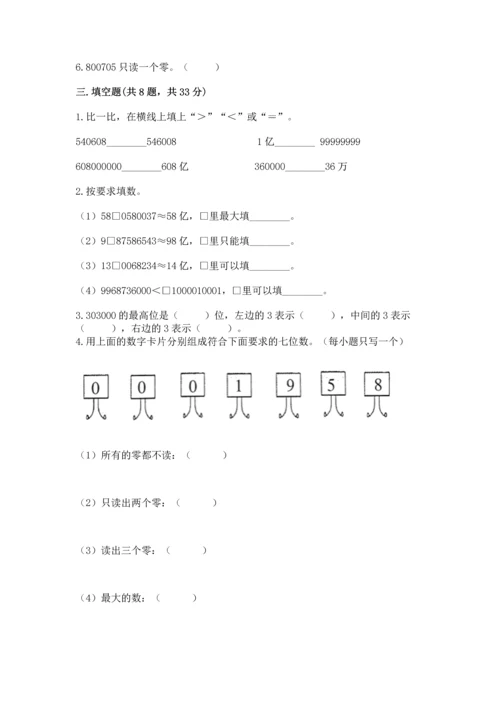 6. 800705 只读一个零。（　　）

三. 填空题(共 8 题，共 33 分)

1. 比一比，在横线上填上“＞”“＜”或“＝”。

540608________546008　　　　1 亿________ 99999999

608000000________608 亿　　　　360000________36 万

2. 按要求填数。

（1）58□0580037≈58 亿，□里最大填________。

（2）9□87586543≈98 亿，□里只能填________。

（3）13□0068234≈14 亿，□里可以填________。

（4）9968736000＜□1000010001，□里可以填________。

3. 303000 的最高位是（　　）位，左边的 3 表示（　　），中间的 3 表示（　　），右边的 3 表示（　　）。

4. 用上面的数字卡片分别组成符合下面要求的七位数。（每小题只写一个）

0　0　0　1　9　5　8

（1）所有的零都不读：（　　）

（2）只读出两个零：（　　）

（3）读出三个零：（　　）

（4）最大的数：（　　）